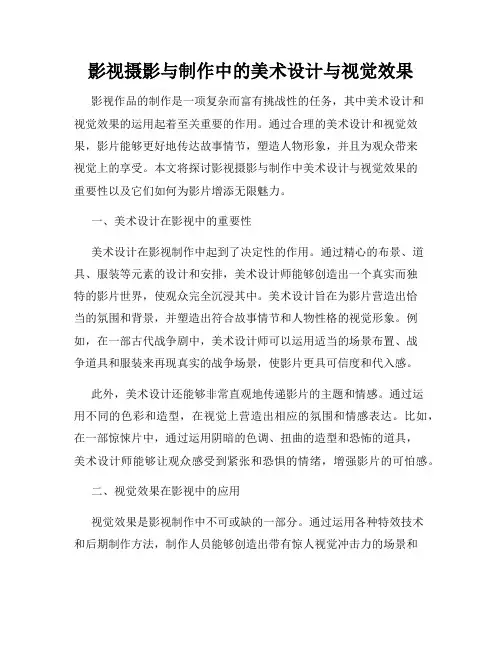 影视摄影与制作中的美术设计与视觉效果

影视作品的制作是一项复杂而富有挑战性的任务，其中美术设计和视觉效果的运用起着至关重要的作用。通过合理的美术设计和视觉效果，影片能够更好地传达故事情节，塑造人物形象，并且为观众带来视觉上的享受。本文将探讨影视摄影与制作中美术设计与视觉效果的重要性以及它们如何为影片增添无限魅力。

一、美术设计在影视中的重要性

美术设计在影视制作中起到了决定性的作用。通过精心的布景、道具、服装等元素的设计和安排，美术设计师能够创造出一个真实而独特的影片世界，使观众完全沉浸其中。美术设计旨在为影片营造出恰当的氛围和背景，并塑造出符合故事情节和人物性格的视觉形象。例如，在一部古代战争剧中，美术设计师可以运用适当的场景布置、战争道具和服装来再现真实的战争场景，使影片更具可信度和代入感。

此外，美术设计还能够非常直观地传递影片的主题和情感。通过运用不同的色彩和造型，在视觉上营造出相应的氛围和情感表达。比如，在一部惊悚片中，通过运用阴暗的色调、扭曲的造型和恐怖的道具，美术设计师能够让观众感受到紧张和恐惧的情绪，增强影片的可怕感。

二、视觉效果在影视中的应用

视觉效果是影视制作中不可或缺的一部分。通过运用各种特效技术和后期制作方法，制作人员能够创造出带有惊人视觉冲击力的场景和